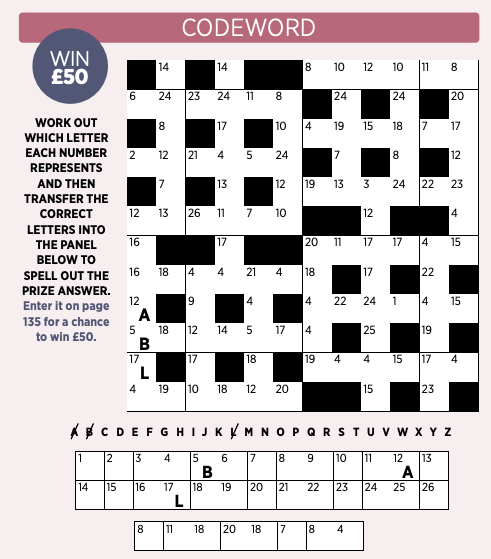 CODEWORD

WIN £50

WORK OUT WHICH LETTER EACH NUMBER REPRESENTS AND THEN TRANSFER THE CORRECT LETTERS INTO THE PANEL BELOW TO SPELL OUT THE PRIZE ANSWER. Enter it on page 135 for a chance to win £50.

|   | 14 |   | 14 |   |   | 8 | 10 | 12 | 10 | 11 | 8 |
|---|---|---|---|---|---|---|---|---|---|---|---|
| 6 | 24 | 23 | 24 | 11 | 8 |   | 24 |   | 24 |   | 20 |
|   | 8 |   | 17 |   | 10 | 4 | 19 | 15 | 18 | 7 | 17 |
| 2 | 12 | 21 | 4 | 5 | 24 |   | 7 |   | 8 |   | 12 |
|   | 7 |   | 13 |   | 12 | 19 | 13 | 3 | 24 | 22 | 23 |
| 12 | 13 | 26 | 11 | 7 | 10 |   |   | 12 |   |   | 4 |
| 16 |   |   | 17 |   |   | 20 | 11 | 17 | 17 | 4 | 15 |
| 16 | 18 | 4 | 4 | 21 | 4 | 18 |   | 17 |   | 22 |   |
| 12 A |   | 9 |   | 4 |   | 4 | 22 | 24 | 1 | 4 | 15 |
| 5 B | 18 | 12 | 14 | 5 | 17 | 4 |   | 25 |   | 19 |   |
| 17 L |   | 17 |   | 18 |   | 19 | 4 | 4 | 15 | 17 | 4 |
| 4 | 19 | 10 | 18 | 12 | 20 |   |   | 15 |   | 23 |   |

A B C D E F G H I J K L M N O P Q R S T U V W X Y Z

| 1 | 2 | 3 | 4 | 5 B | 6 | 7 | 8 | 9 | 10 | 11 | 12 A | 13 |
|---|---|---|---|---|---|---|---|---|---|---|---|---|
| 14 | 15 | 16 | 17 L | 18 | 19 | 20 | 21 | 22 | 23 | 24 | 25 | 26 |

| 8 | 11 | 18 | 20 | 18 | 7 | 8 | 4 |
|---|---|---|---|---|---|---|---|